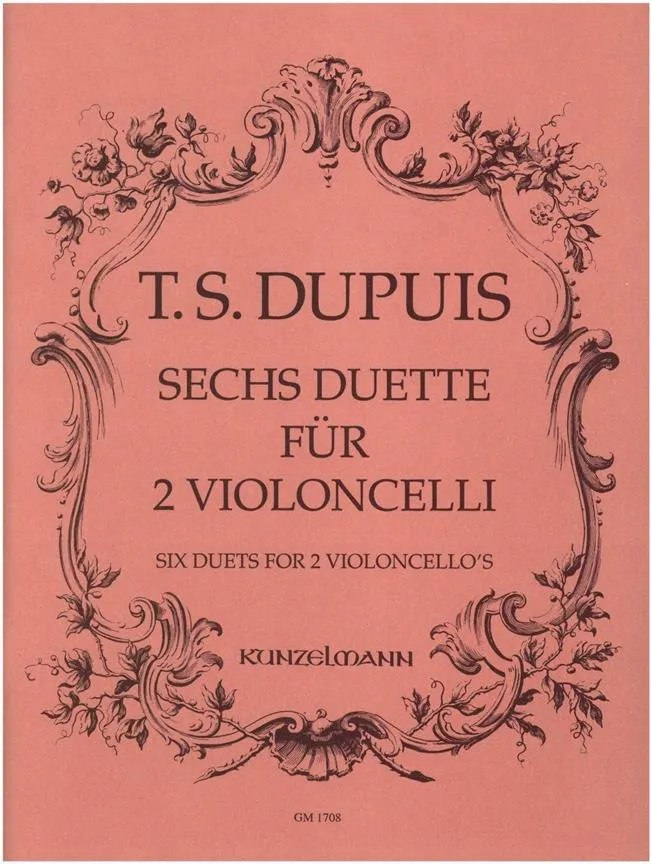 T. S. DUPUIS

SECHS DUETTE
FÜR
2 VIOLONCELLI

SIX DUETS FOR 2 VIOLONCELLO'S

KUNZELMANN

GM 1708